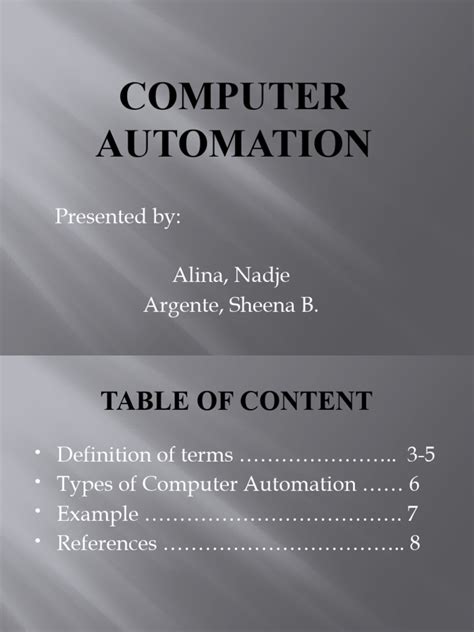 COMPUTER AUTOMATION

Presented by:

Alina, Nadje
Argente, Sheena B.

TABLE OF CONTENT

• Definition of terms ………………….. 3-5
• Types of Computer Automation …… 6
• Example ………………………………. 7
• References …………………………….. 8